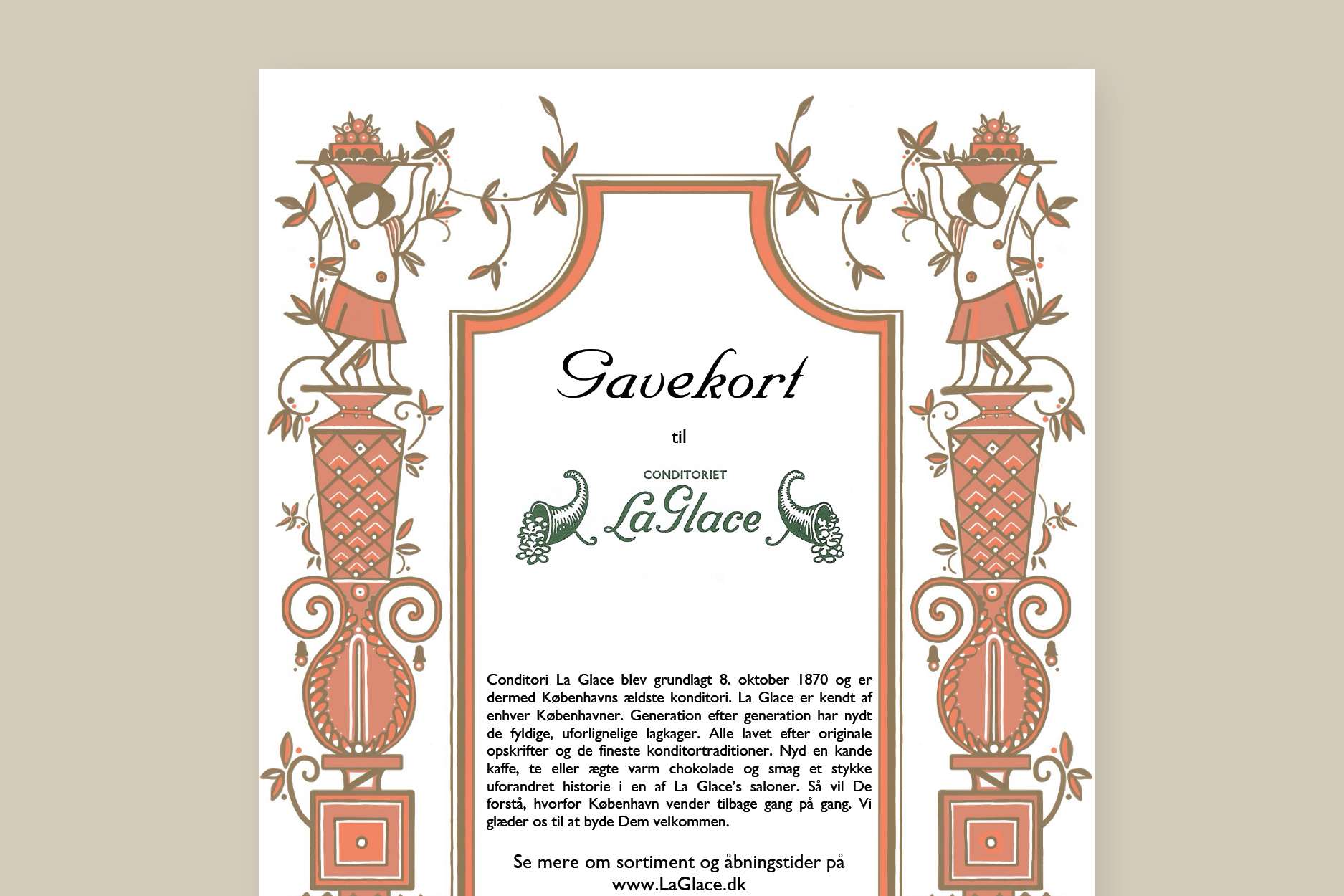 Gavekort

til

CONDITORIET
La Glace

Conditori La Glace blev grundlagt 8. oktober 1870 og er dermed Københavns ældste konditori. La Glace er kendt af enhver Københavner. Generation efter generation har nydt de fyldige, uforlignelige lagkager. Alle lavet efter originale opskrifter og de fineste konditortraditioner. Nyd en kande kaffe, te eller ægte varm chokolade og smag et stykke uforandret historie i en af La Glace's saloner. Så vil De forstå, hvorfor København vender tilbage gang på gang. Vi glæder os til at byde Dem velkommen.

Se mere om sortiment og åbningstider på
www.LaGlace.dk